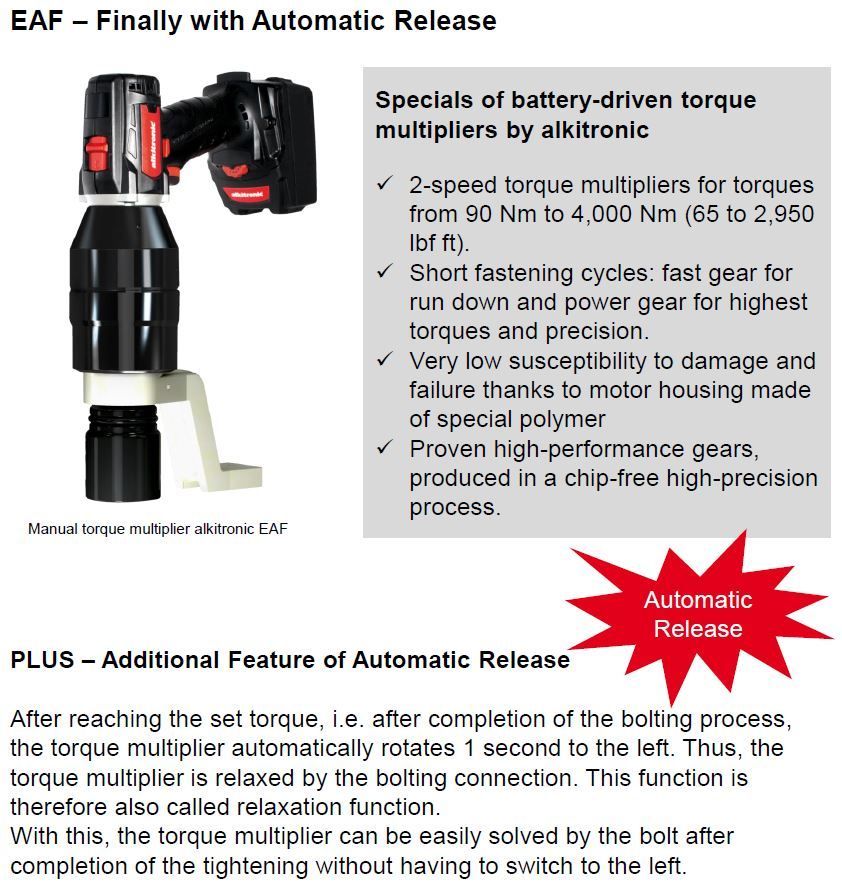 EAF – Finally with Automatic Release

alkitronic

alkitronic

Manual torque multiplier alkitronic EAF

Specials of battery-driven torque multipliers by alkitronic

✓ 2-speed torque multipliers for torques from 90 Nm to 4,000 Nm (65 to 2,950 lbf ft).
✓ Short fastening cycles: fast gear for run down and power gear for highest torques and precision.
✓ Very low susceptibility to damage and failure thanks to motor housing made of special polymer
✓ Proven high-performance gears, produced in a chip-free high-precision process.

Automatic Release

PLUS – Additional Feature of Automatic Release

After reaching the set torque, i.e. after completion of the bolting process, the torque multiplier automatically rotates 1 second to the left. Thus, the torque multiplier is relaxed by the bolting connection. This function is therefore also called relaxation function.
With this, the torque multiplier can be easily solved by the bolt after completion of the tightening without having to switch to the left.